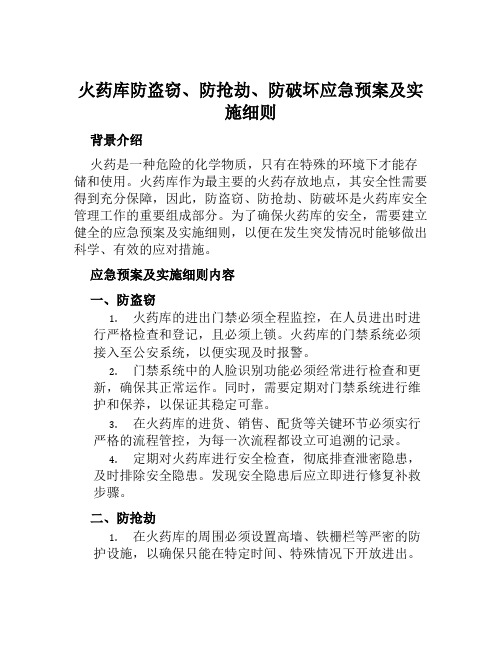 火药库防盗窃、防抢劫、防破坏应急预案及实施细则

背景介绍

火药是一种危险的化学物质，只有在特殊的环境下才能存储和使用。火药库作为最主要的火药存放地点，其安全性需要得到充分保障，因此，防盗窃、防抢劫、防破坏是火药库安全管理工作的重要组成部分。为了确保火药库的安全，需要建立健全的应急预案及实施细则，以便在发生突发情况时能够做出科学、有效的应对措施。

应急预案及实施细则内容

一、防盗窃

1. 火药库的进出门禁必须全程监控，在人员进出时进行严格检查和登记，且必须上锁。火药库的门禁系统必须接入至公安系统，以便实现及时报警。

2. 门禁系统中的人脸识别功能必须经常进行检查和更新，确保其正常运作。同时，需要定期对门禁系统进行维护和保养，以保证其稳定可靠。

3. 在火药库的进货、销售、配货等关键环节必须实行严格的流程管控，为每一次流程都设立可追溯的记录。

4. 定期对火药库进行安全检查，彻底排查泄密隐患，及时排除安全隐患。发现安全隐患后应立即进行修复补救步骤。

二、防抢劫

1. 在火药库的周围必须设置高墙、铁栅栏等严密的防护设施，以确保只能在特定时间、特殊情况下开放进出。